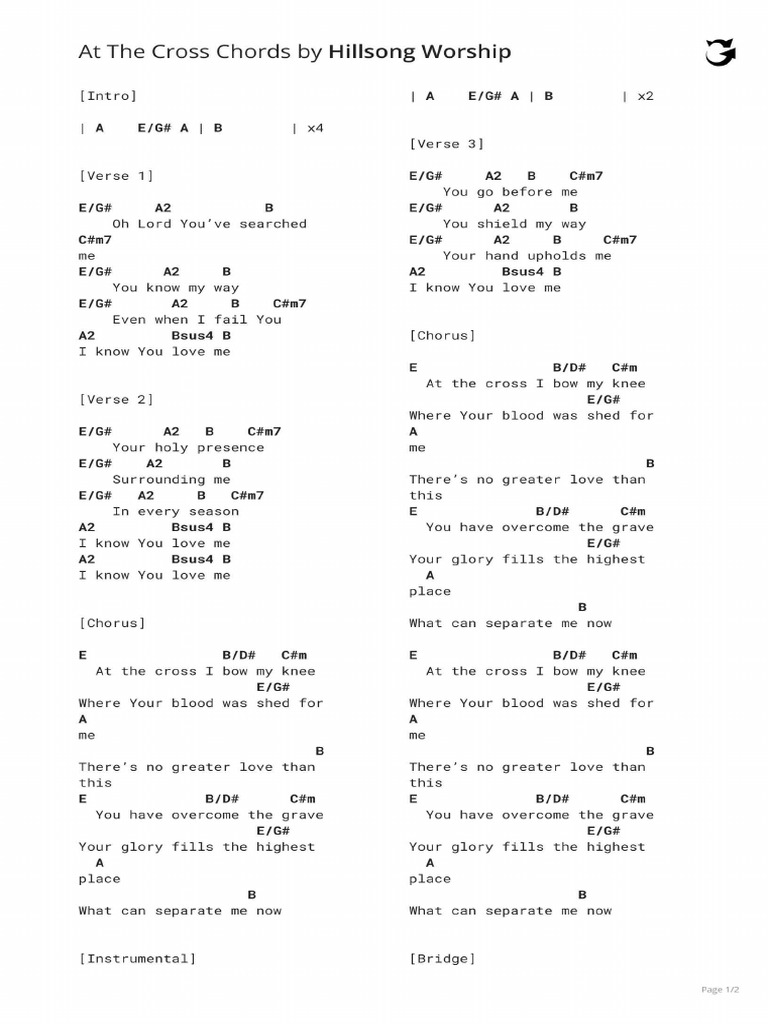 At The Cross Chords by Hillsong Worship

[Intro]

| A E/G# A | B | x4

[Verse 1]

E/G# A2 B
Oh Lord You've searched
C#m7
me
E/G# A2 B
You know my way
E/G# A2 B C#m7
Even when I fail You
A2 Bsus4 B
I know You love me

[Verse 2]

E/G# A2 B C#m7
Your holy presence
E/G# A2 B
Surrounding me
E/G# A2 B C#m7
In every season
A2 Bsus4 B
I know You love me
A2 Bsus4 B
I know You love me

[Chorus]

E B/D# C#m
At the cross I bow my knee
E/G#
Where Your blood was shed for
A
me
B
There's no greater love than
this
E B/D# C#m
You have overcome the grave
E/G#
Your glory fills the highest
A
place
B
What can separate me now

[Instrumental]

| A E/G# A | B | x2

[Verse 3]

E/G# A2 B C#m7
You go before me
E/G# A2 B
You shield my way
E/G# A2 B C#m7
Your hand upholds me
A2 Bsus4 B
I know You love me

[Chorus]

E B/D# C#m
At the cross I bow my knee
E/G#
Where Your blood was shed for
A
me
B
There's no greater love than
this
E B/D# C#m
You have overcome the grave
E/G#
Your glory fills the highest
A
place
B
What can separate me now

E B/D# C#m
At the cross I bow my knee
E/G#
Where Your blood was shed for
A
me
B
There's no greater love than
this
E B/D# C#m
You have overcome the grave
E/G#
Your glory fills the highest
A
place
B
What can separate me now

[Bridge]

Page 1/2